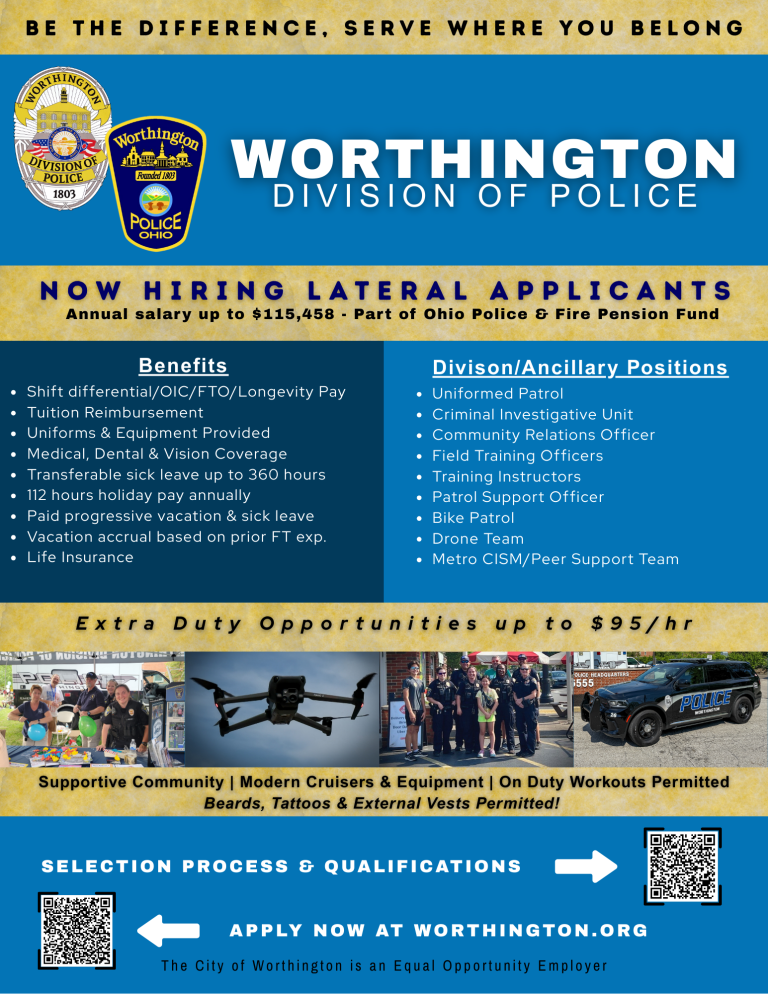 BE THE DIFFERENCE, SERVE WHERE YOU BELONG

WORTHINGTON
DIVISION OF POLICE
1803

Worthington
Founded 1803
POLICE
OHIO

WORTHINGTON
DIVISION OF POLICE

NOW HIRING LATERAL APPLICANTS
Annual salary up to $115,458 - Part of Ohio Police & Fire Pension Fund

Benefits
• Shift differential/OIC/FTO/Longevity Pay
• Tuition Reimbursement
• Uniforms & Equipment Provided
• Medical, Dental & Vision Coverage
• Transferable sick leave up to 360 hours
• 112 hours holiday pay annually
• Paid progressive vacation & sick leave
• Vacation accrual based on prior FT exp.
• Life Insurance

Divison/Ancillary Positions
• Uniformed Patrol
• Criminal Investigative Unit
• Community Relations Officer
• Field Training Officers
• Training Instructors
• Patrol Support Officer
• Bike Patrol
• Drone Team
• Metro CISM/Peer Support Team

Extra Duty Opportunities up to $95/hr

POLICE

Supportive Community | Modern Cruisers & Equipment | On Duty Workouts Permitted
Beards, Tattoos & External Vests Permitted!

SELECTION PROCESS & QUALIFICATIONS

APPLY NOW AT WORTHINGTON.ORG

The City of Worthington is an Equal Opportunity Employer